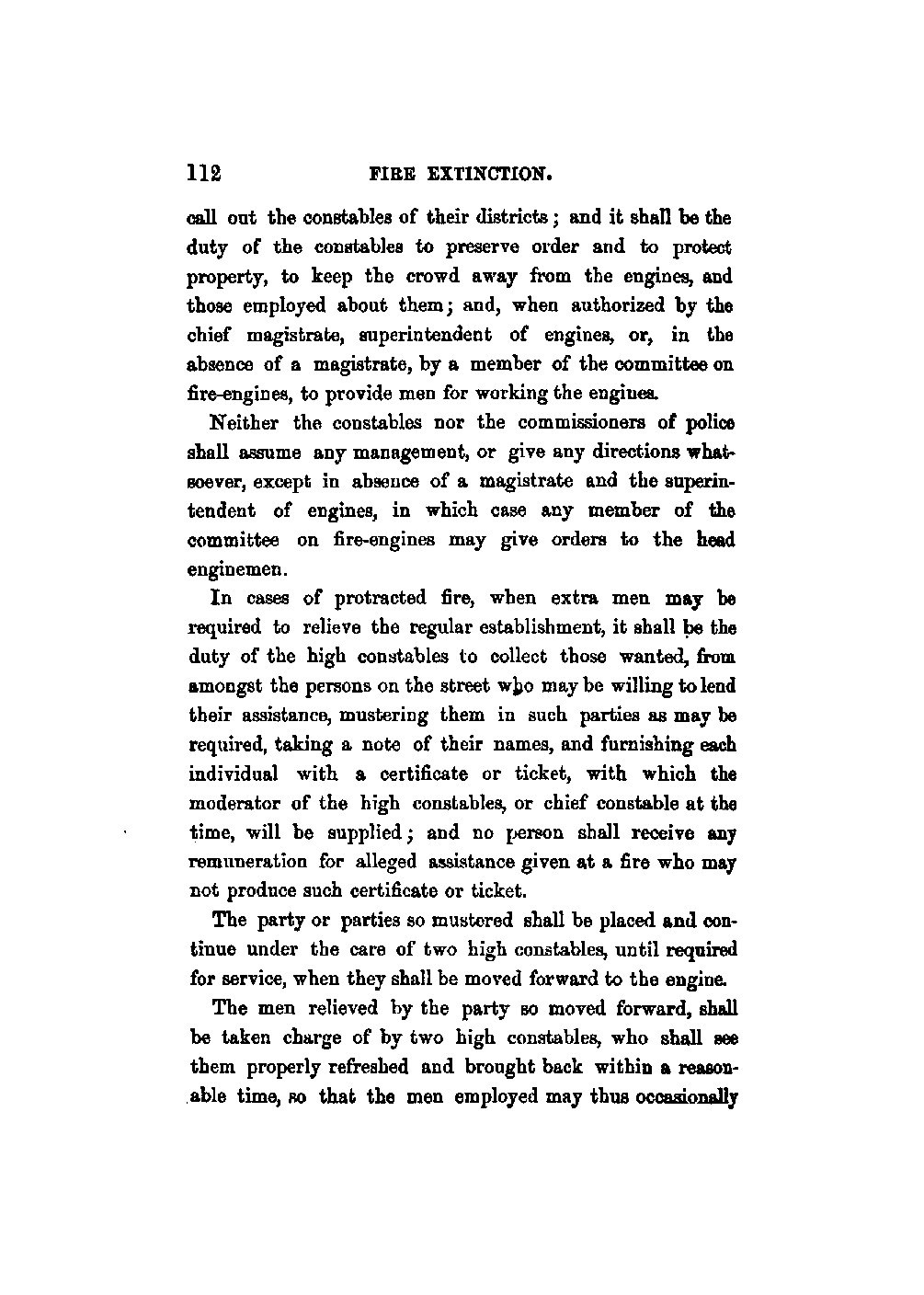 112 FIRE EXTINCTION.

call out the constables of their districts; and it shall be the duty of the constables to preserve order and to protect property, to keep the crowd away from the engines, and those employed about them; and, when authorized by the chief magistrate, superintendent of engines, or, in the absence of a magistrate, by a member of the committee on fire-engines, to provide men for working the engines.

Neither the constables nor the commissioners of police shall assume any management, or give any directions whatsoever, except in absence of a magistrate and the superintendent of engines, in which case any member of the committee on fire-engines may give orders to the head enginemen.

In cases of protracted fire, when extra men may be required to relieve the regular establishment, it shall be the duty of the high constables to collect those wanted, from amongst the persons on the street who may be willing to lend their assistance, mustering them in such parties as may be required, taking a note of their names, and furnishing each individual with a certificate or ticket, with which the moderator of the high constables, or chief constable at the time, will be supplied; and no person shall receive any remuneration for alleged assistance given at a fire who may not produce such certificate or ticket.

The party or parties so mustered shall be placed and continue under the care of two high constables, until required for service, when they shall be moved forward to the engine.

The men relieved by the party so moved forward, shall be taken charge of by two high constables, who shall see them properly refreshed and brought back within a reasonable time, so that the men employed may thus occasionally